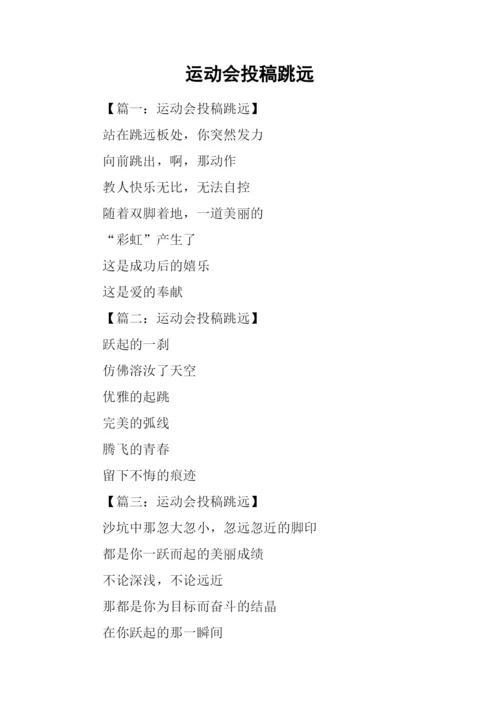 运动会投稿跳远

【篇一：运动会投稿跳远】

站在跳远板处，你突然发力

向前跳出，啊，那动作

教人快乐无比，无法自控

随着双脚着地，一道美丽的

“彩虹”产生了

这是成功后的嬉乐

这是爱的奉献

【篇二：运动会投稿跳远】

跃起的一刹

仿佛溶汝了天空

优雅的起跳

完美的弧线

腾飞的青春

留下不悔的痕迹

【篇三：运动会投稿跳远】

沙坑中那忽大忽小，忽远忽近的脚印

都是你一跃而起的美丽成绩

不论深浅，不论远近

那都是你为目标而奋斗的结晶

在你跃起的那一瞬间